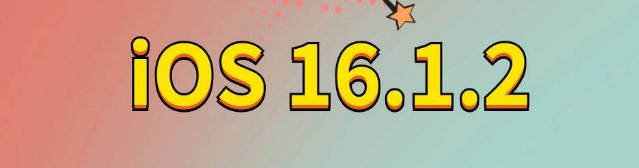 iOS 16.1.2